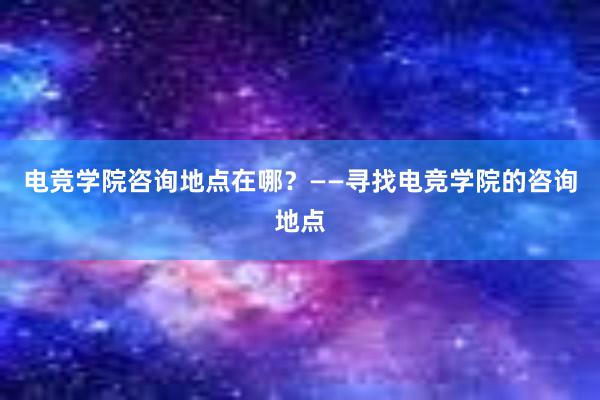 电竞学院咨询地点在哪？——寻找电竞学院的咨询地点